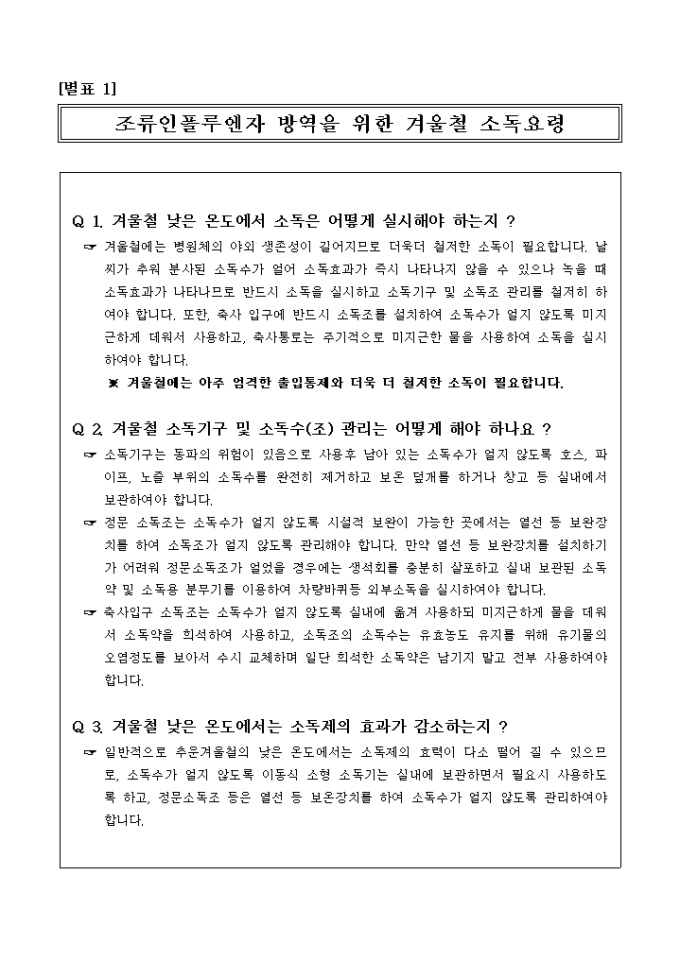 [별표 1]

조류인플루엔자 방역을 위한 겨울철 소독요령

Q 1. 겨울철 낮은 온도에서 소독은 어떻게 실시해야 하는지 ?

☞ 겨울철에는 병원체의 야외 생존성이 길어지므로 더욱더 철저한 소독이 필요합니다. 날씨가 추워 분사된 소독수가 얼어 소독효과가 즉시 나타나지 않을 수 있으나 녹을 때 소독효과가 나타나므로 반드시 소독을 실시하고 소독기구 및 소독조 관리를 철저히 하여야 합니다. 또한, 축사 입구에 반드시 소독조를 설치하여 소독수가 얼지 않도록 미지근하게 데워서 사용하고, 축사통로는 주기적으로 미지근한 물을 사용하여 소독을 실시하여야 합니다.

※ 겨울철에는 아주 엄격한 출입통제와 더욱 더 철저한 소독이 필요합니다.

Q 2. 겨울철 소독기구 및 소독수(조) 관리는 어떻게 해야 하나요 ?

☞ 소독기구는 동파의 위험이 있음으로 사용후 남아 있는 소독수가 얼지 않도록 호스, 파이프, 노즐 부위의 소독수를 완전히 제거하고 보온 덮개를 하거나 창고 등 실내에서 보관하여야 합니다.

☞ 정문 소독조는 소독수가 얼지 않도록 시설적 보완이 가능한 곳에서는 열선 등 보완장치를 하여 소독조가 얼지 않도록 관리해야 합니다. 만약 열선 등 보완장치를 설치하기가 어려워 정문소독조가 얼었을 경우에는 생석회를 충분히 살포하고 실내 보관된 소독약 및 소독용 분무기를 이용하여 차량바퀴등 외부소독을 실시하여야 합니다.

☞ 축사입구 소독조는 소독수가 얼지 않도록 실내에 옮겨 사용하되 미지근하게 물을 데워서 소독약을 희석하여 사용하고, 소독조의 소독수는 유효농도 유지를 위해 유기물의 오염정도를 보아서 수시 교체하며 일단 희석한 소독약은 남기지 말고 전부 사용하여야 합니다.

Q 3. 겨울철 낮은 온도에서는 소독제의 효과가 감소하는지 ?

☞ 일반적으로 추운겨울철의 낮은 온도에서는 소독제의 효력이 다소 떨어 질 수 있으므로, 소독수가 얼지 않도록 이동식 소형 소독기는 실내에 보관하면서 필요시 사용하도록 하고, 정문소독조 등은 열선 등 보온장치를 하여 소독수가 얼지 않도록 관리하여야 합니다.